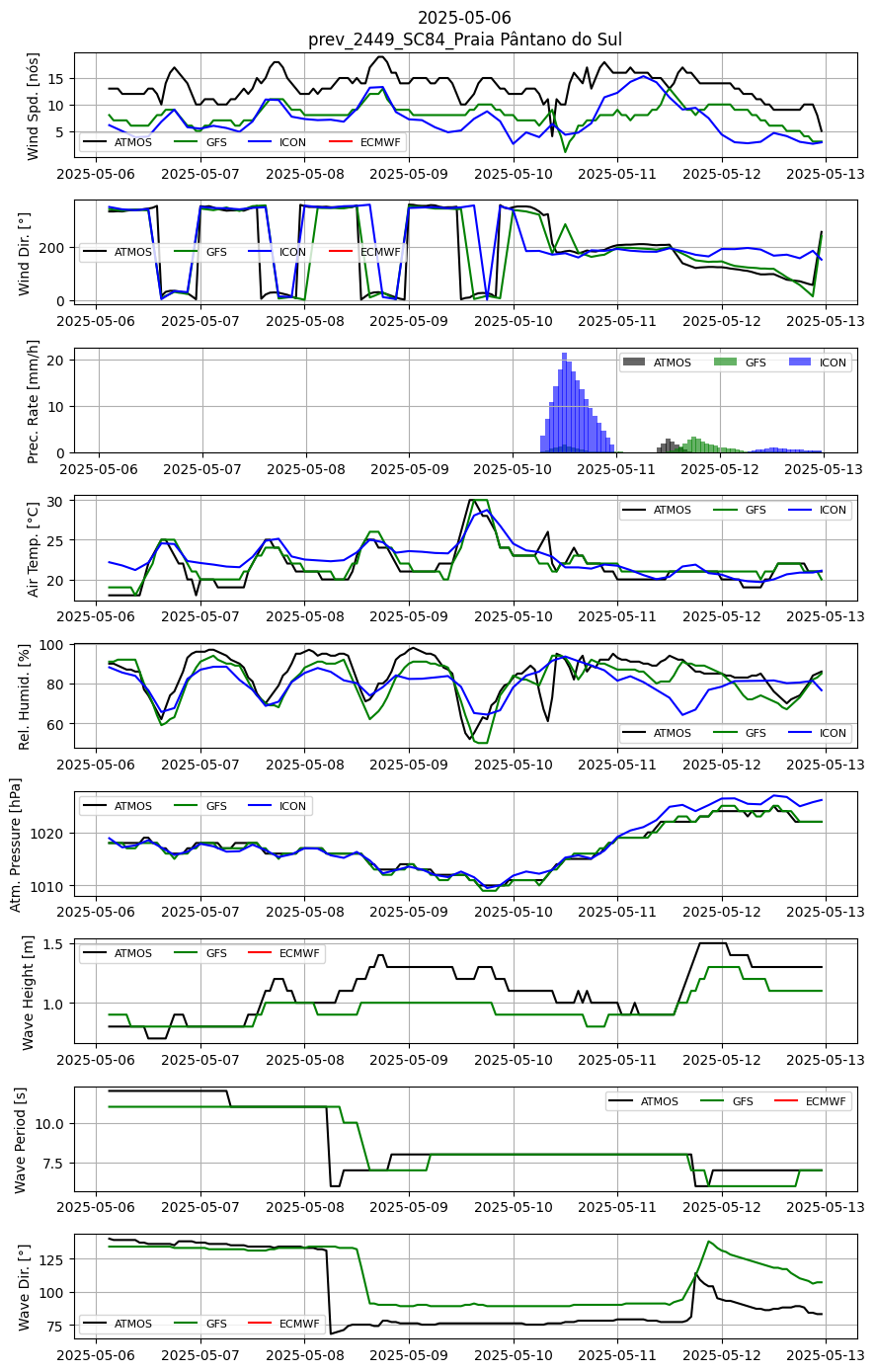 2025-05-06
prev_2449_SC84_Praia Pântano do Sul

Wind Spd. [nós]
15
10
5
ATMOS GFS ICON ECMWF
2025-05-06 2025-05-07 2025-05-08 2025-05-09 2025-05-10 2025-05-11 2025-05-12 2025-05-13

Wind Dir. [°]
200
0
ATMOS GFS ICON ECMWF
2025-05-06 2025-05-07 2025-05-08 2025-05-09 2025-05-10 2025-05-11 2025-05-12 2025-05-13

Prec. Rate [mm/h]
20
10
0
ATMOS GFS ICON
2025-05-06 2025-05-07 2025-05-08 2025-05-09 2025-05-10 2025-05-11 2025-05-12 2025-05-13

Air Temp. [°C]
30
25
20
ATMOS GFS ICON
2025-05-06 2025-05-07 2025-05-08 2025-05-09 2025-05-10 2025-05-11 2025-05-12 2025-05-13

Rel. Humid. [%]
100
80
60
ATMOS GFS ICON
2025-05-06 2025-05-07 2025-05-08 2025-05-09 2025-05-10 2025-05-11 2025-05-12 2025-05-13

Atm. Pressure [hPa]
1020
1010
ATMOS GFS ICON
2025-05-06 2025-05-07 2025-05-08 2025-05-09 2025-05-10 2025-05-11 2025-05-12 2025-05-13

Wave Height [m]
1.5
1.0
ATMOS GFS ECMWF
2025-05-06 2025-05-07 2025-05-08 2025-05-09 2025-05-10 2025-05-11 2025-05-12 2025-05-13

Wave Period [s]
10.0
7.5
ATMOS GFS ECMWF
2025-05-06 2025-05-07 2025-05-08 2025-05-09 2025-05-10 2025-05-11 2025-05-12 2025-05-13

Wave Dir. [°]
125
100
75
ATMOS GFS ECMWF
2025-05-06 2025-05-07 2025-05-08 2025-05-09 2025-05-10 2025-05-11 2025-05-12 2025-05-13